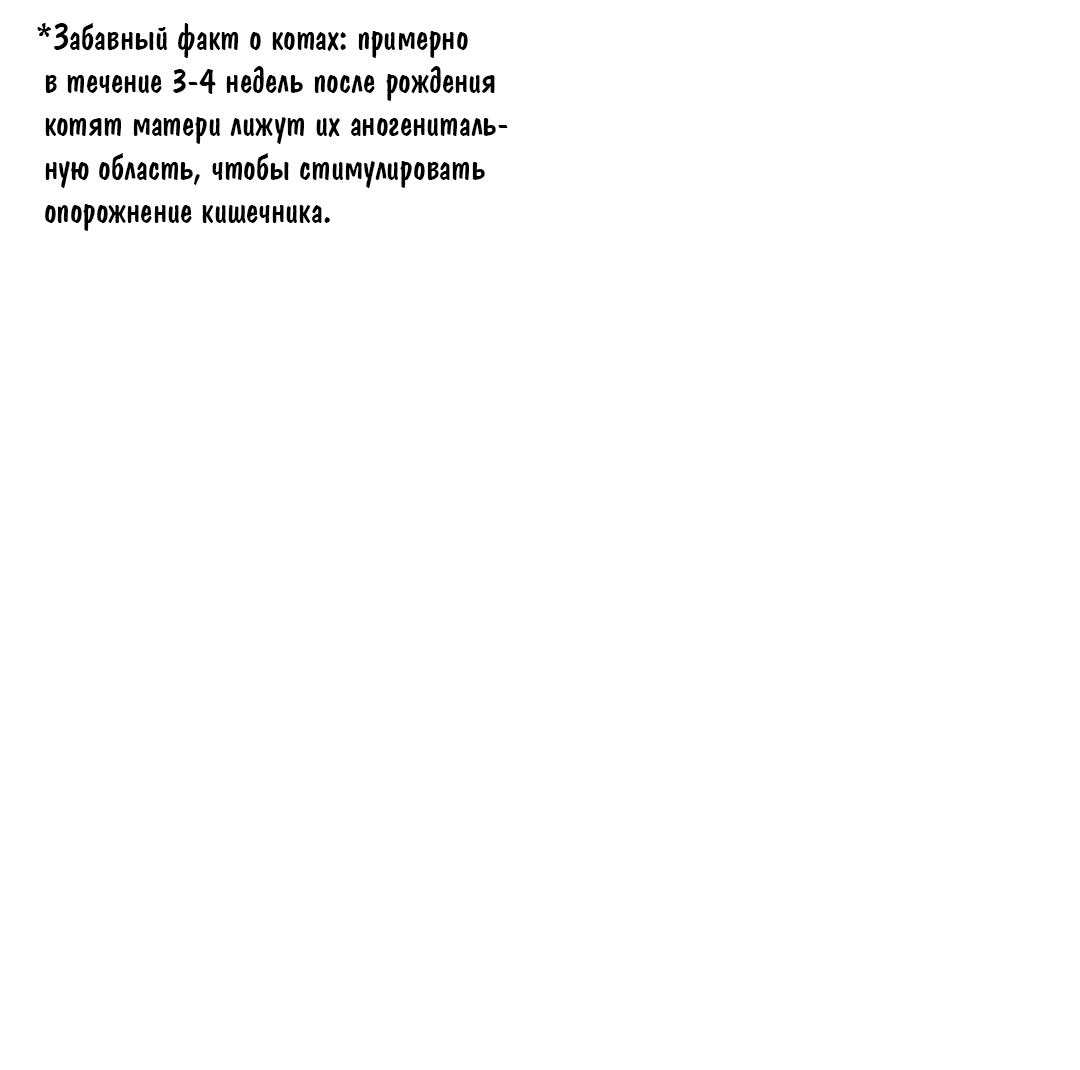 *Забавный факт о котах: примерно в течение 3-4 недель после рождения котят матери лижут их аногенитальную область, чтобы стимулировать опорожнение кишечника.